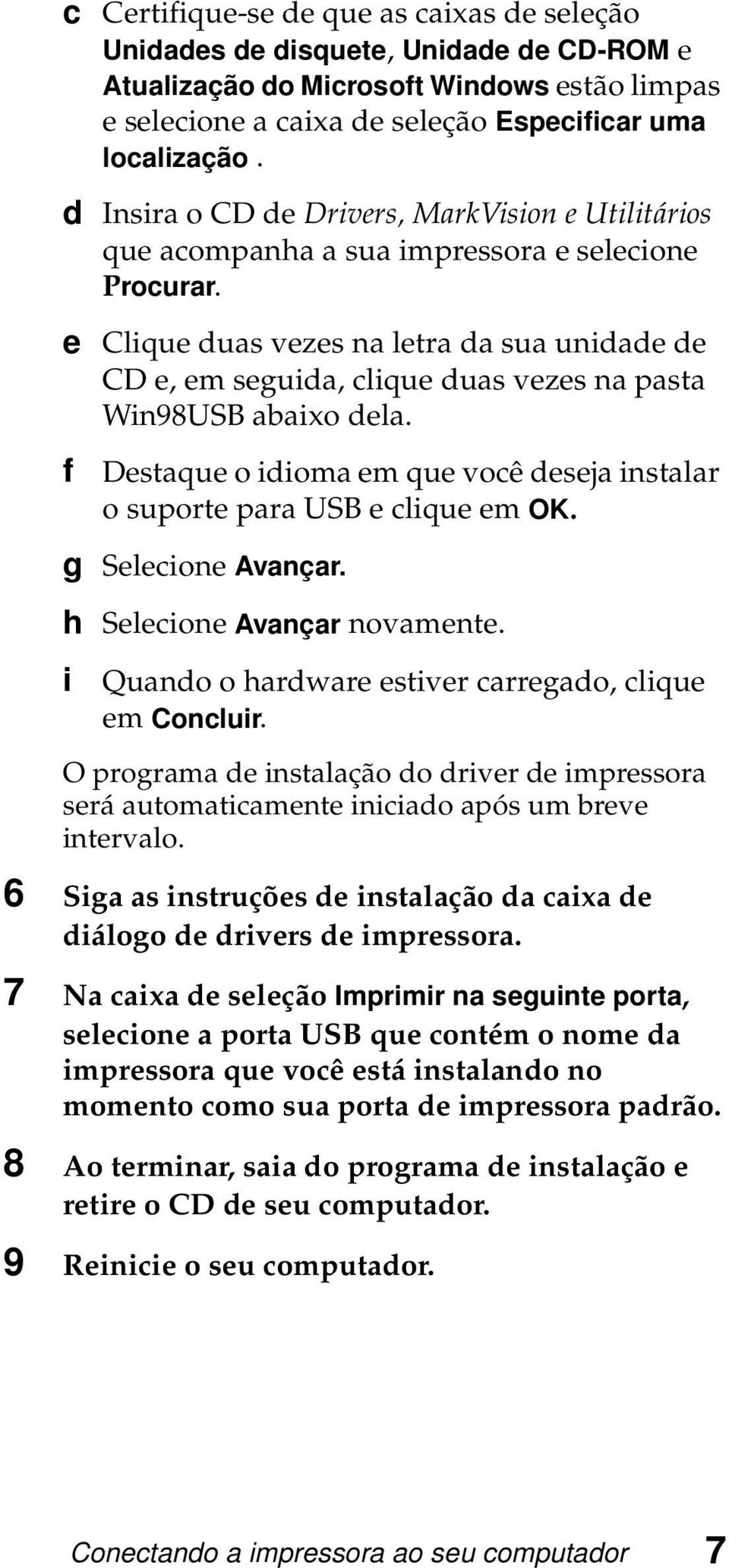 c Certifique-se de que as caixas de seleção Unidades de disquete, Unidade de CD-ROM e Atualização do Microsoft Windows estão limpas e selecione a caixa de seleção Especificar uma localização .

d Insira o CD de Drivers, MarkVision e Utilitários que acompanha a sua impressora e selecione Procurar.

e Clique duas vezes na letra da sua unidade de CD e, em seguida, clique duas vezes na pasta Win98USB abaixo dela.

f Destaque o idioma em que você deseja instalar o suporte para USB e clique em OK.

g Selecione Avançar.

h Selecione Avançar novamente.

i Quando o hardware estiver carregado, clique em Concluir.

O programa de instalação do driver de impressora será automaticamente iniciado após um breve intervalo.

6 Siga as instruções de instalação da caixa de diálogo de drivers de impressora.

7 Na caixa de seleção Imprimir na seguinte porta, selecione a porta USB que contém o nome da impressora que você está instalando no momento como sua porta de impressora padrão.

8 Ao terminar, saia do programa de instalação e retire o CD de seu computador.

9 Reinicie o seu computador.

Conectando a impressora ao seu computador 7